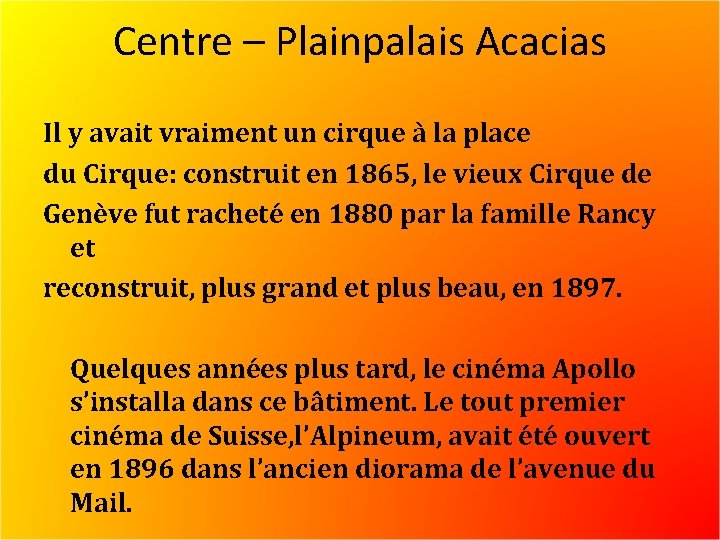 Centre – Plainpalais Acacias

Il y avait vraiment un cirque à la place

du Cirque: construit en 1865, le vieux Cirque de

Genève fut racheté en 1880 par la famille Rancy et

reconstruit, plus grand et plus beau, en 1897.

Quelques années plus tard, le cinéma Apollo s'installa dans ce bâtiment. Le tout premier cinéma de Suisse,l'Alpineum, avait été ouvert en 1896 dans l'ancien diorama de l'avenue du Mail.